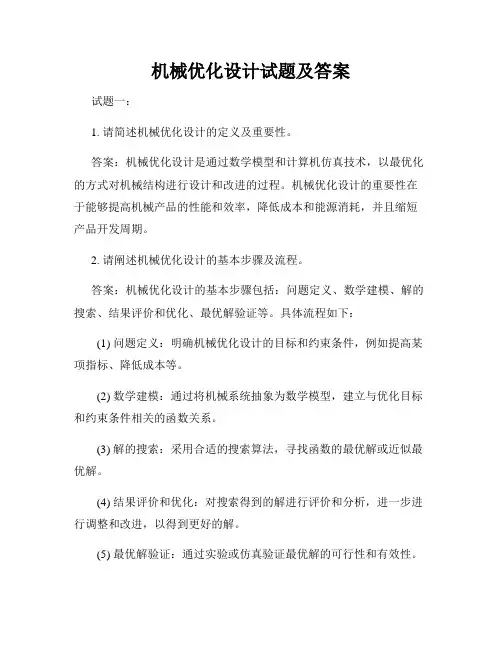 机械优化设计试题及答案

试题一：

1. 请简述机械优化设计的定义及重要性。

答案：机械优化设计是通过数学模型和计算机仿真技术，以最优化的方式对机械结构进行设计和改进的过程。机械优化设计的重要性在于能够提高机械产品的性能和效率，降低成本和能源消耗，并且缩短产品开发周期。

2. 请阐述机械优化设计的基本步骤及流程。

答案：机械优化设计的基本步骤包括：问题定义、数学建模、解的搜索、结果评价和优化、最优解验证等。具体流程如下：

(1) 问题定义：明确机械优化设计的目标和约束条件，例如提高某项指标、降低成本等。

(2) 数学建模：通过将机械系统抽象为数学模型，建立与优化目标和约束条件相关的函数关系。

(3) 解的搜索：采用合适的搜索算法，寻找函数的最优解或近似最优解。

(4) 结果评价和优化：对搜索得到的解进行评价和分析，进一步进行调整和改进，以得到更好的解。

(5) 最优解验证：通过实验或仿真验证最优解的可行性和有效性。